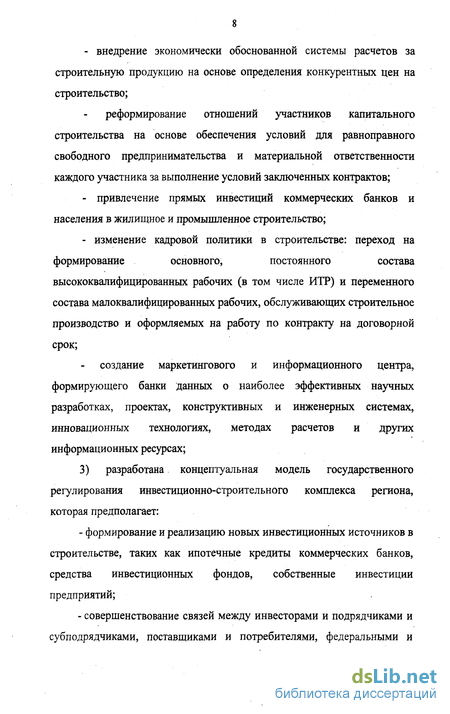 8

- внедрение экономически обоснованной системы расчетов за строительную продукцию на основе определения конкурентных цен на строительство;

- реформирование отношений участников капитального строительства на основе обеспечения условий для равноправного свободного предпринимательства и материальной ответственности каждого участника за выполнение условий заключенных контрактов;

- привлечение прямых инвестиций коммерческих банков и населения в жилищное и промышленное строительство;

- изменение кадровой политики в строительстве: переход на формирование основного, постоянного состава высококвалифицированных рабочих (в том числе ИТР) и переменного состава малоквалифицированных рабочих, обслуживающих строительное производство и оформляемых на работу по контракту на договорной срок;

- создание маркетингового и информационного центра, формирующего банки данных о наиболее эффективных научных разработках, проектах, конструктивных и инженерных системах, инновационных технологиях, методах расчетов и других информационных ресурсах;

3) разработана концептуальная модель государственного регулирования инвестиционно-строительного комплекса региона, которая предполагает:

- формирование и реализацию новых инвестиционных источников в строительстве, таких как ипотечные кредиты коммерческих банков, средства инвестиционных фондов, собственные инвестиции предприятий;

- совершенствование связей между инвесторами и подрядчиками и субподрядчиками, поставщиками и потребителями, федеральными и

dsLib.net
библиотека диссертаций